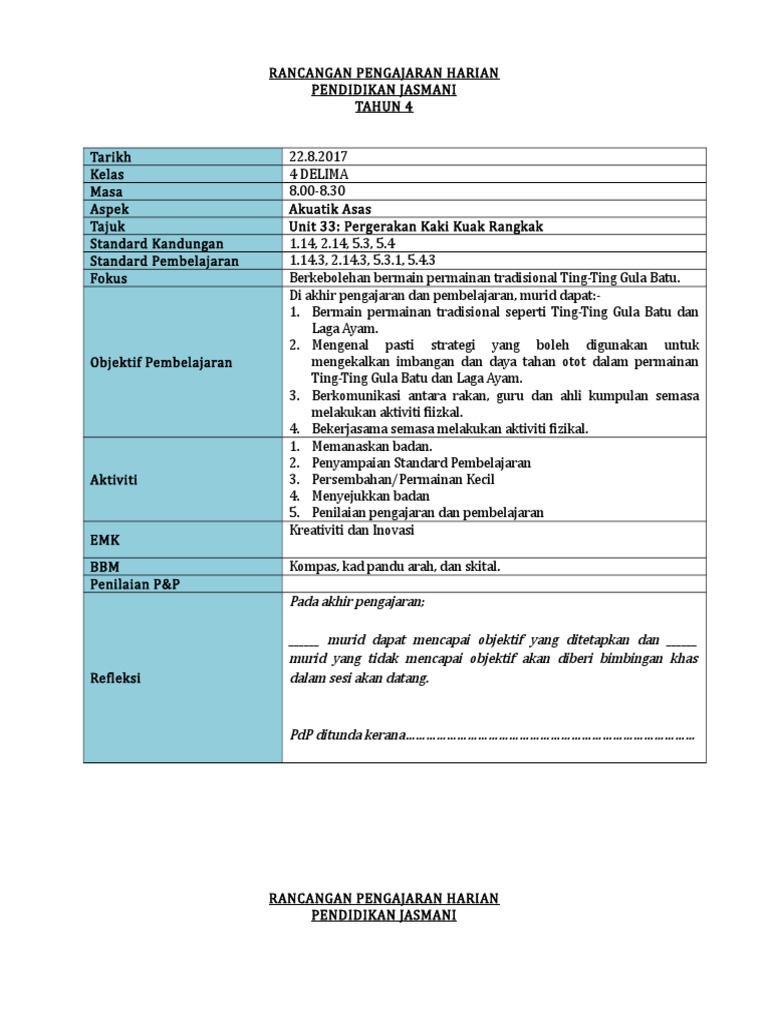 RANCANGAN PENGAJARAN HARIAN
PENDIDIKAN JASMANI
TAHUN 4

| Tarikh | 22.8.2017 |
|---|---|
| Kelas | 4 DELIMA |
| Masa | 8.00-8.30 |
| Aspek | Akuatik Asas |
| Tajuk | Unit 33: Pergerakan Kaki Kuak Rangkak |
| Standard Kandungan | 1.14, 2.14, 5.3, 5.4 |
| Standard Pembelajaran | 1.14.3, 2.14.3, 5.3.1, 5.4.3 |
| Fokus | Berkebolehan bermain permainan tradisional Ting-Ting Gula Batu. |
| Objektif Pembelajaran | Di akhir pengajaran dan pembelajaran, murid dapat:- 1. Bermain permainan tradisional seperti Ting-Ting Gula Batu dan Laga Ayam. 2. Mengenal pasti strategi yang boleh digunakan untuk mengekalkan imbangan dan daya tahan otot dalam permainan Ting-Ting Gula Batu dan Laga Ayam. 3. Berkomunikasi antara rakan, guru dan ahli kumpulan semasa melakukan aktiviti fiizkal. 4. Bekerjasama semasa melakukan aktiviti fizikal. |
| Aktiviti | 1. Memanaskan badan. 2. Penyampaian Standard Pembelajaran 3. Persembahan/Permainan Kecil 4. Menyejukkan badan 5. Penilaian pengajaran dan pembelajaran |
| EMK | Kreativiti dan Inovasi |
| BBM | Kompas, kad pandu arah, dan skital. |
| Penilaian P&P | |
| Refleksi | Pada akhir pengajaran; ______ murid dapat mencapai objektif yang ditetapkan dan ______ murid yang tidak mencapai objektif akan diberi bimbingan khas dalam sesi akan datang. PdP ditunda kerana………………………………………………………………………… |

RANCANGAN PENGAJARAN HARIAN
PENDIDIKAN JASMANI